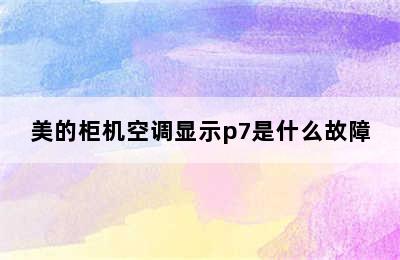 美的柜机空调显示p7是什么故障